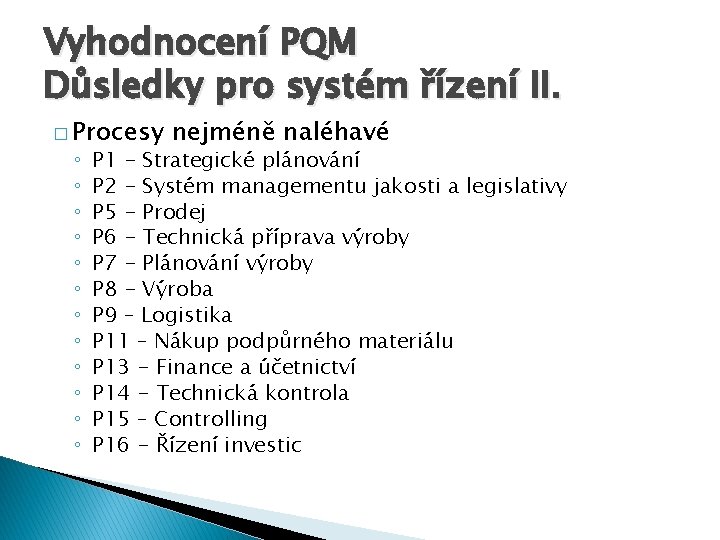 Vyhodnocení PQM
Důsledky pro systém řízení II.

□ Procesy nejméně naléhavé
◦ P1 – Strategické plánování
◦ P2 – Systém managementu jakosti a legislativy
◦ P5 – Prodej
◦ P6 – Technická příprava výroby
◦ P7 – Plánování výroby
◦ P8 – Výroba
◦ P9 – Logistika
◦ P11 – Nákup podpůrného materiálu
◦ P13 – Finance a účetnictví
◦ P14 – Technická kontrola
◦ P15 – Controlling
◦ P16 – Řízení investic